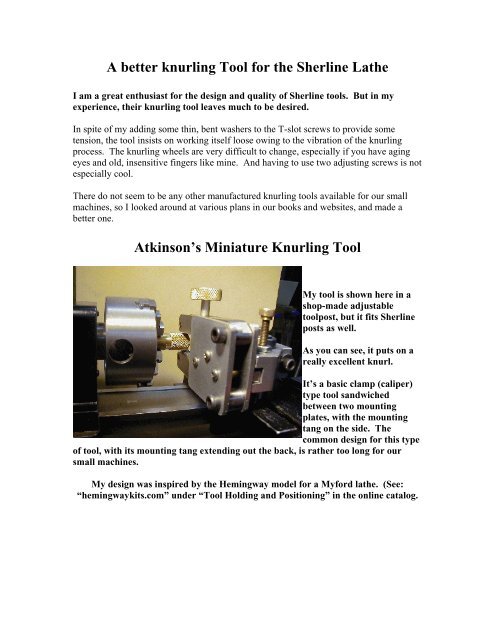 A better knurling Tool for the Sherline Lathe

I am a great enthusiast for the design and quality of Sherline tools. But in my experience, their knurling tool leaves much to be desired.

In spite of my adding some thin, bent washers to the T-slot screws to provide some tension, the tool insists on working itself loose owing to the vibration of the knurling process. The knurling wheels are very difficult to change, especially if you have aging eyes and old, insensitive fingers like mine. And having to use two adjusting screws is not especially cool.

There do not seem to be any other manufactured knurling tools available for our small machines, so I looked around at various plans in our books and websites, and made a better one.

Atkinson's Miniature Knurling Tool

My tool is shown here in a shop-made adjustable toolpost, but it fits Sherline posts as well.

As you can see, it puts on a really excellent knurl.

It's a basic clamp (caliper) type tool sandwiched between two mounting plates, with the mounting tang on the side. The common design for this type of tool, with its mounting tang extending out the back, is rather too long for our small machines.

My design was inspired by the Hemingway model for a Myford lathe. (See: "hemingwaykits.com" under "Tool Holding and Positioning" in the online catalog.